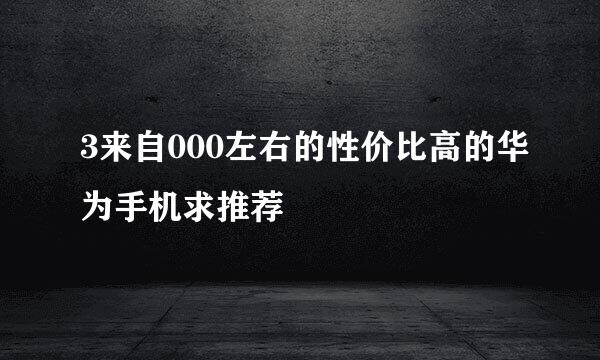 3来自000左右的性价比高的华为手机求推荐